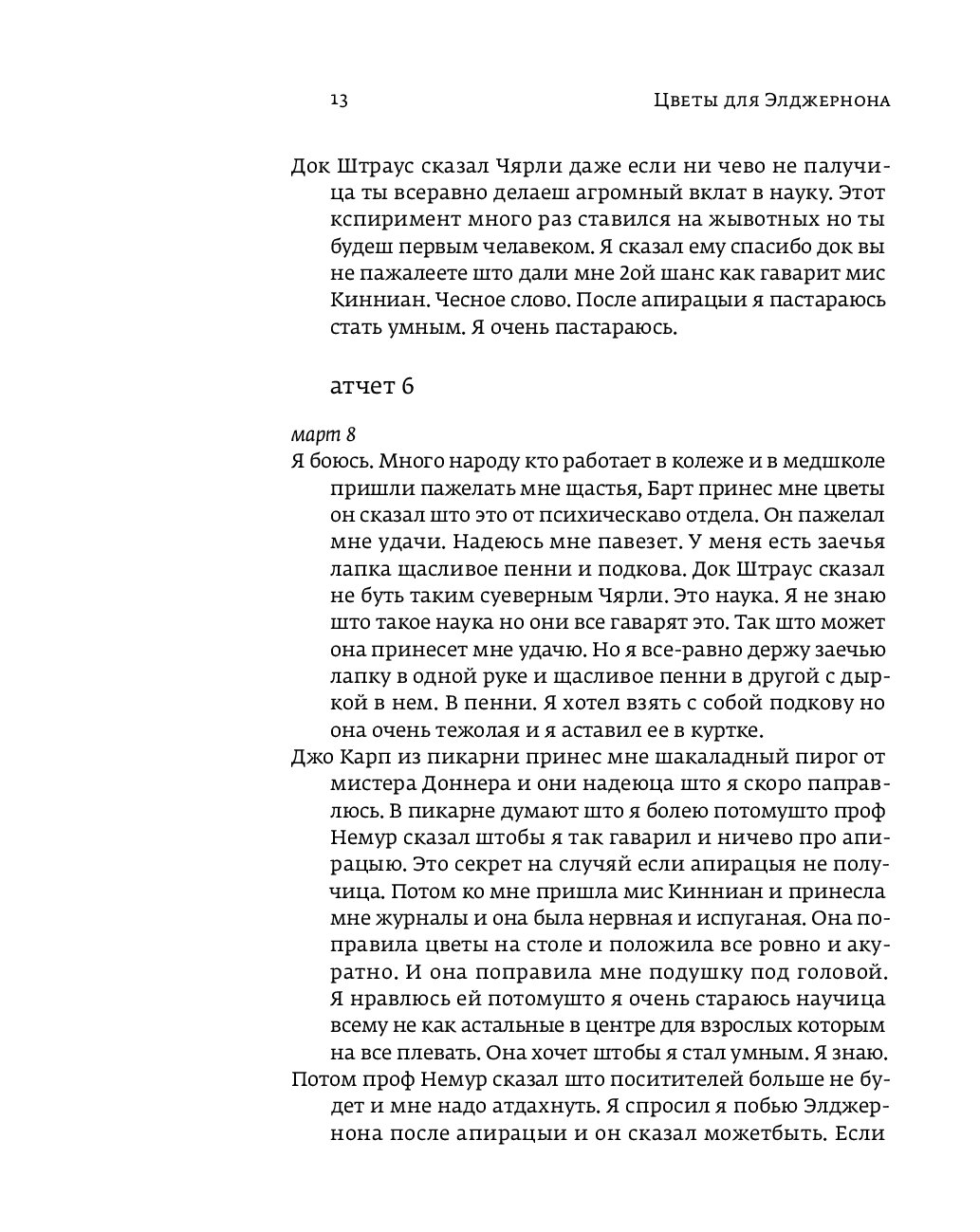 13 Цветы для Элджернона

Док Штраус сказал Чярли даже если ни чево не палучица ты всеравно делаеш агромный вклат в науку. Этот кспиримент много раз ставился на жывотных но ты будеш первым челавеком. Я сказал ему спасибо док вы не пажалеете што дали мне 2ой шанс как гаварит мис Кинниан. Чесное слово. После апирацыи я пастараюсь стать умным. Я очень пастараюсь.

атчет 6

март 8

Я боюсь. Много народу кто работает в колеже и в медшколе пришли пажелать мне щастья, Барт принес мне цветы он сказал што это от психическаво отдела. Он пажелал мне удачи. Надеюсь мне павезет. У меня есть заечья лапка щасливое пенни и подкова. Док Штраус сказал не буть таким суеверным Чярли. Это наука. Я не знаю што такое наука но они все гаварят это. Так што может она принесет мне удачю. Но я все-равно держу заечью лапку в одной руке и щасливое пенни в другой с дыркой в нем. В пенни. Я хотел взять с собой подкову но она очень тежолая и я аставил ее в куртке.

Джо Карп из пикарни принес мне шакаладный пирог от мистера Доннера и они надеюца што я скоро паправлюсь. В пикарне думают што я болею потомушто проф Немур сказал штобы я так гаварил и ничево про апирацыю. Это секрет на случяй если апирацыя не получица. Потом ко мне пришла мис Кинниан и принесла мне журналы и она была нервная и испуганая. Она поправила цветы на столе и положила все ровно и акуратно. И она поправила мне подушку под головой. Я нравлюсь ей потомушто я очень стараюсь научица всему не как астальные в центре для взрослых которым на все плевать. Она хочет штобы я стал умным. Я знаю.

Потом проф Немур сказал што поситителей больше не будет и мне надо атдахнуть. Я спросил я побью Элджернона после апирацыи и он сказал можетбыть. Если